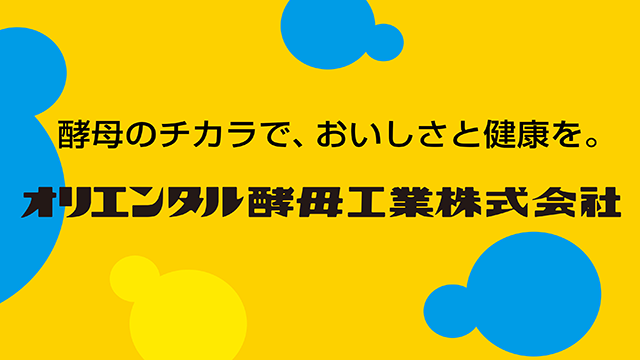 酵母のチカラで、おいしさと健康を。

オリエンタル酵母工業株式会社